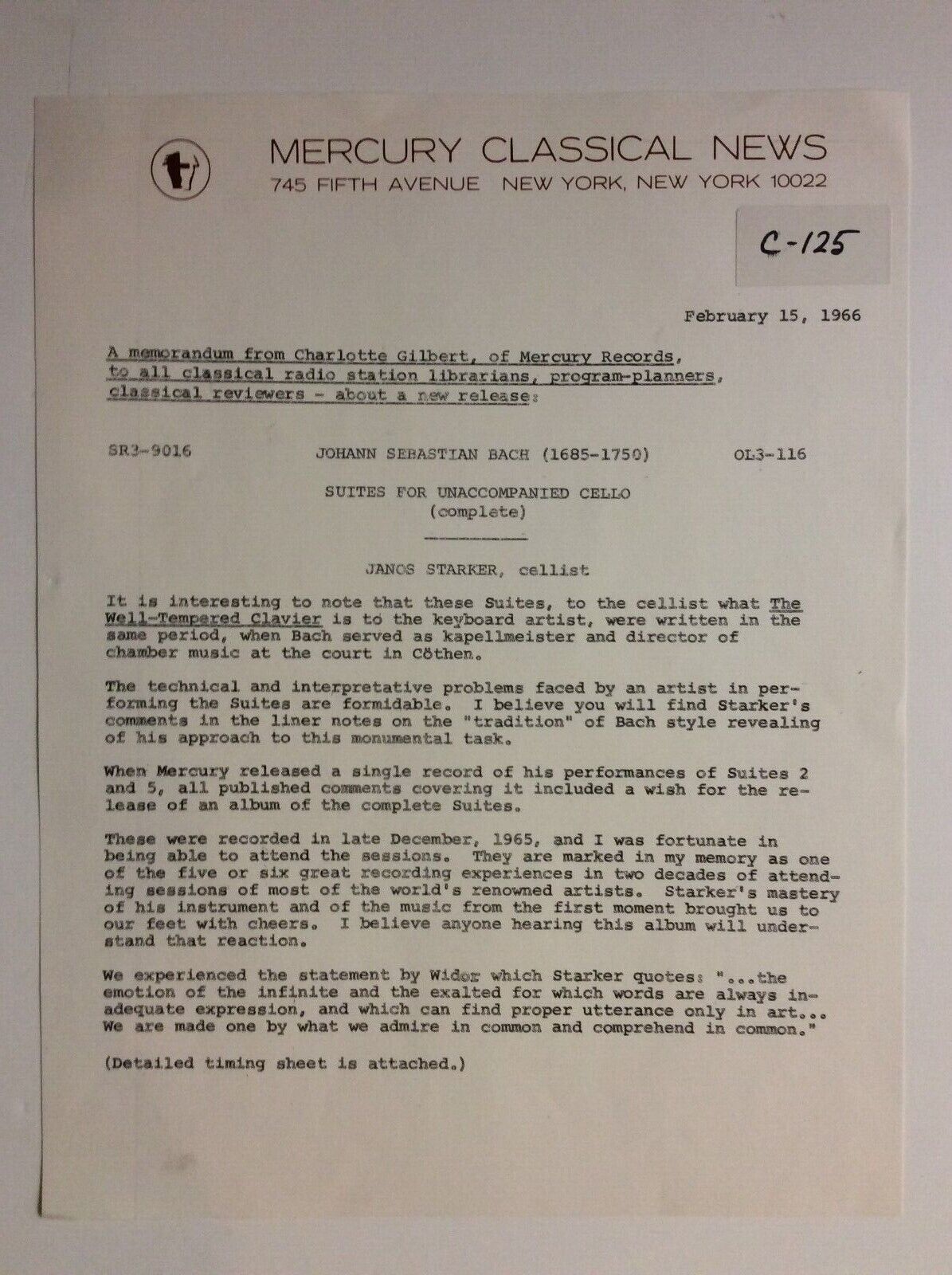 MERCURY CLASSICAL NEWS
745 FIFTH AVENUE NEW YORK, NEW YORK 10022

C-125

February 15, 1966

A memorandum from Charlotte Gilbert, of Mercury Records, to all classical radio station librarians, program-planners, classical reviewers - about a new release:

SR3-9016 JOHANN SEBASTIAN BACH (1685-1750) OL3-116

SUITES FOR UNACCOMPANIED CELLO
(complete)

JANOS STARKER, cellist

It is interesting to note that these Suites, to the cellist what The Well-Tempered Clavier is to the keyboard artist, were written in the same period, when Bach served as kapellmeister and director of chamber music at the court in Cöthen.

The technical and interpretative problems faced by an artist in performing the Suites are formidable. I believe you will find Starker's comments in the liner notes on the "tradition" of Bach style revealing of his approach to this monumental task.

When Mercury released a single record of his performances of Suites 2 and 5, all published comments covering it included a wish for the release of an album of the complete Suites.

These were recorded in late December, 1965, and I was fortunate in being able to attend the sessions. They are marked in my memory as one of the five or six great recording experiences in two decades of attending sessions of most of the world's renowned artists. Starker's mastery of his instrument and of the music from the first moment brought us to our feet with cheers. I believe anyone hearing this album will understand that reaction.

We experienced the statement by Widor which Starker quotes: "...the emotion of the infinite and the exalted for which words are always inadequate expression, and which can find proper utterance only in art... We are made one by what we admire in common and comprehend in common."

(Detailed timing sheet is attached.)